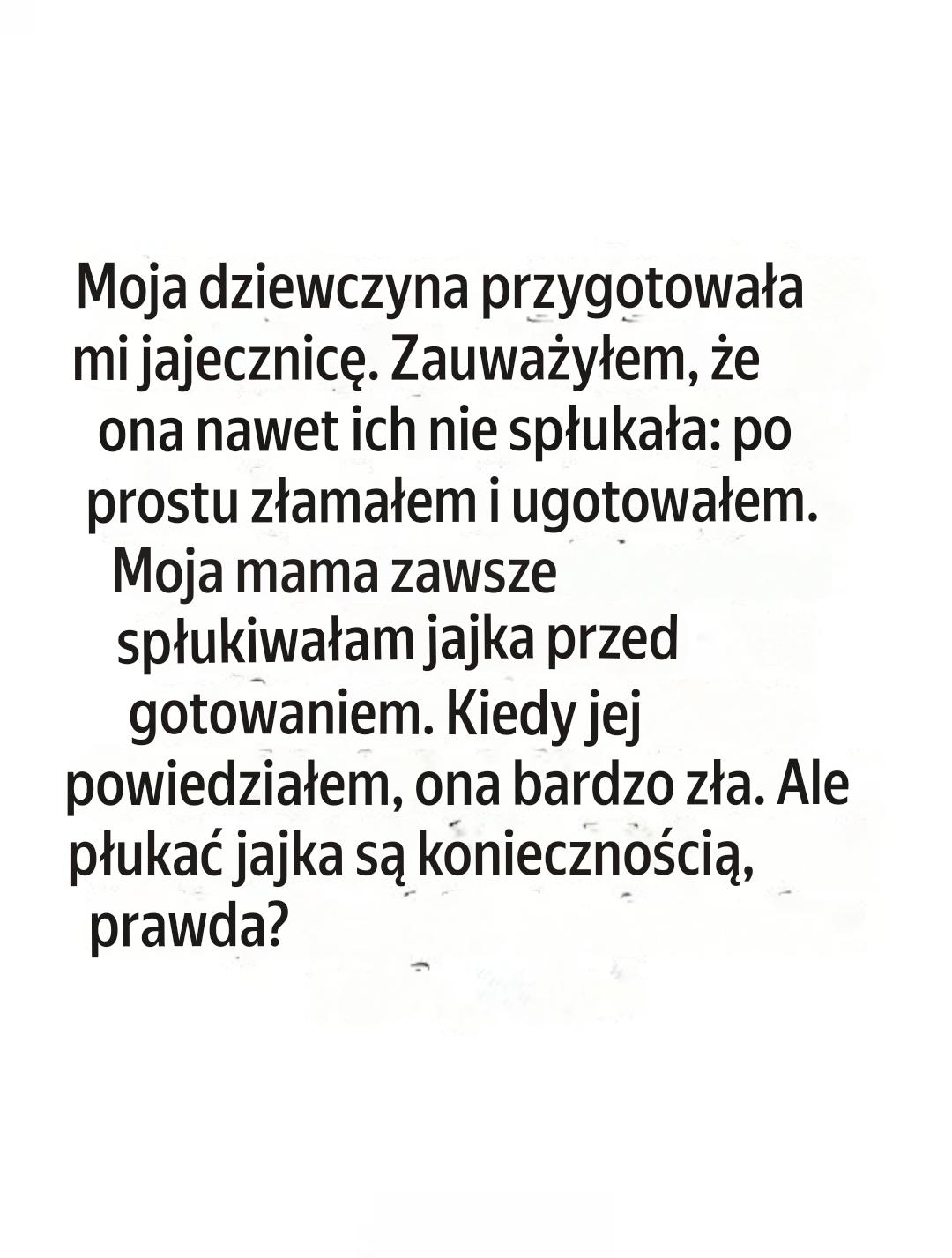 Moja dziewczyna przygotowała mi jajecznicę. Zauważyłem, że ona nawet ich nie spłukała: po prostu złamałem i ugotowałem. Moja mama zawsze spłukiwałam jajka przed gotowaniem. Kiedy jej powiedziałem, ona bardzo zła. Ale płukać jajka są koniecznością, prawda?